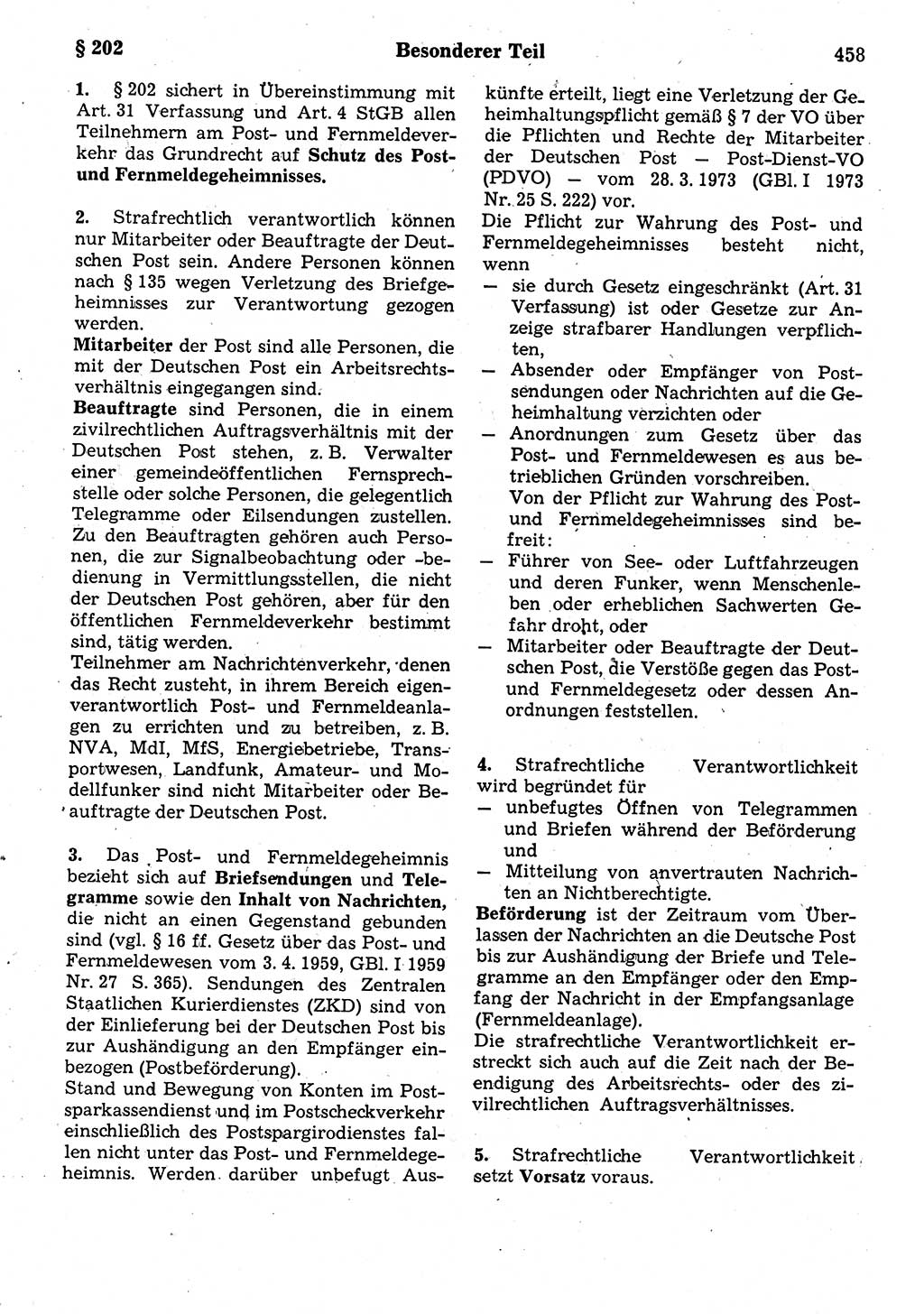 § 202 Besonderer Teil 458

1. § 202 sichert in Übereinstimmung mit Art. 31 Verfassung und Art. 4 StGB allen Teilnehmern am Post- und Fernmeldeverkehr das Grundrecht auf Schutz des Post- und Fernmeldegeheimnisses.

2. Strafrechtlich verantwortlich können nur Mitarbeiter oder Beauftragte der Deutschen Post sein. Andere Personen können nach § 135 wegen Verletzung des Briefgeheimnisses zur Verantwortung gezogen werden.
Mitarbeiter der Post sind alle Personen, die mit der Deutschen Post ein Arbeitsrechtsverhältnis eingegangen sind.
Beauftragte sind Personen, die in einem zivilrechtlichen Auftragsverhältnis mit der Deutschen Post stehen, z. B. Verwalter einer gemeindeöffentlichen Fernsprechstelle oder solche Personen, die gelegentlich Telegramme oder Eilsendungen zustellen. Zu den Beauftragten gehören auch Personen, die zur Signalbeobachtung oder -bedienung in Vermittlungsstellen, die nicht der Deutschen Post gehören, aber für den öffentlichen Fernmeldeverkehr bestimmt sind, tätig werden.
Teilnehmer am Nachrichtenverkehr, denen das Recht zusteht, in ihrem Bereich eigenverantwortlich Post- und Fernmeldeanlagen zu errichten und zu betreiben, z. B. NVA, MdI, MfS, Energiebetriebe, Transportwesen, Landfunk, Amateur- und Modellfunker sind nicht Mitarbeiter oder Beauftragte der Deutschen Post.

3. Das Post- und Fernmeldegeheimnis bezieht sich auf Briefsendungen und Telegramme sowie den Inhalt von Nachrichten, die nicht an einen Gegenstand gebunden sind (vgl. § 16 ff. Gesetz über das Post- und Fernmeldewesen vom 3. 4. 1959, GBl. I 1959 Nr. 27 S. 365). Sendungen des Zentralen Staatlichen Kurierdienstes (ZKD) sind von der Einlieferung bei der Deutschen Post bis zur Aushändigung an den Empfänger einbezogen (Postbeförderung).
Stand und Bewegung von Konten im Postsparkassendienst und im Postscheckverkehr einschließlich des Postspargirodienstes fallen nicht unter das Post- und Fernmeldegeheimnis. Werden darüber unbefugt Auskünfte erteilt, liegt eine Verletzung der Geheimhaltungspflicht gemäß § 7 der VO über die Pflichten und Rechte der Mitarbeiter der Deutschen Post — Post-Dienst-VO (PDVO) — vom 28. 3. 1973 (GBl. I 1973 Nr. 25 S. 222) vor.
Die Pflicht zur Wahrung des Post- und Fernmeldegeheimnisses besteht nicht, wenn
— sie durch Gesetz eingeschränkt (Art. 31 Verfassung) ist oder Gesetze zur Anzeige strafbarer Handlungen verpflichten,
— Absender oder Empfänger von Postsendungen oder Nachrichten auf die Geheimhaltung verzichten oder
— Anordnungen zum Gesetz über das Post- und Fernmeldewesen es aus betrieblichen Gründen vorschreiben.
Von der Pflicht zur Wahrung des Post- und Fernmeldegeheimnisses sind befreit:
— Führer von See- oder Luftfahrzeugen und deren Funker, wenn Menschenleben oder erheblichen Sachwerten Gefahr droht, oder
— Mitarbeiter oder Beauftragte der Deutschen Post, die Verstöße gegen das Post- und Fernmeldegesetz oder dessen Anordnungen feststellen.

4. Strafrechtliche Verantwortlichkeit wird begründet für
— unbefugtes Öffnen von Telegrammen und Briefen während der Beförderung und
— Mitteilung von anvertrauten Nachrichten an Nichtberechtigte.
Beförderung ist der Zeitraum vom Überlassen der Nachrichten an die Deutsche Post bis zur Aushändigung der Briefe und Telegramme an den Empfänger oder den Empfang der Nachricht in der Empfangsanlage (Fernmeldeanlage).
Die strafrechtliche Verantwortlichkeit erstreckt sich auch auf die Zeit nach der Beendigung des Arbeitsrechts- oder des zivilrechtlichen Auftragsverhältnisses.

5. Strafrechtliche Verantwortlichkeit setzt Vorsatz voraus.